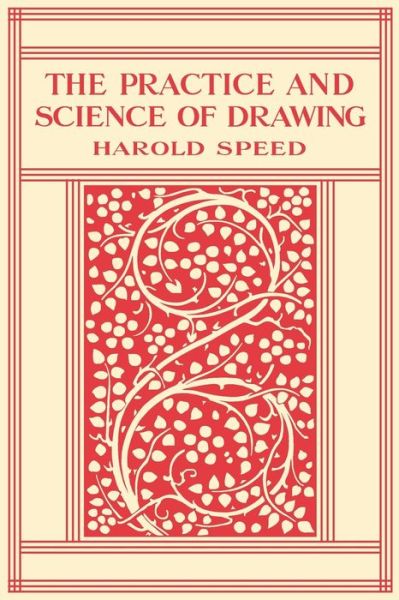 THE PRACTICE AND SCIENCE OF DRAWING
HAROLD SPEED